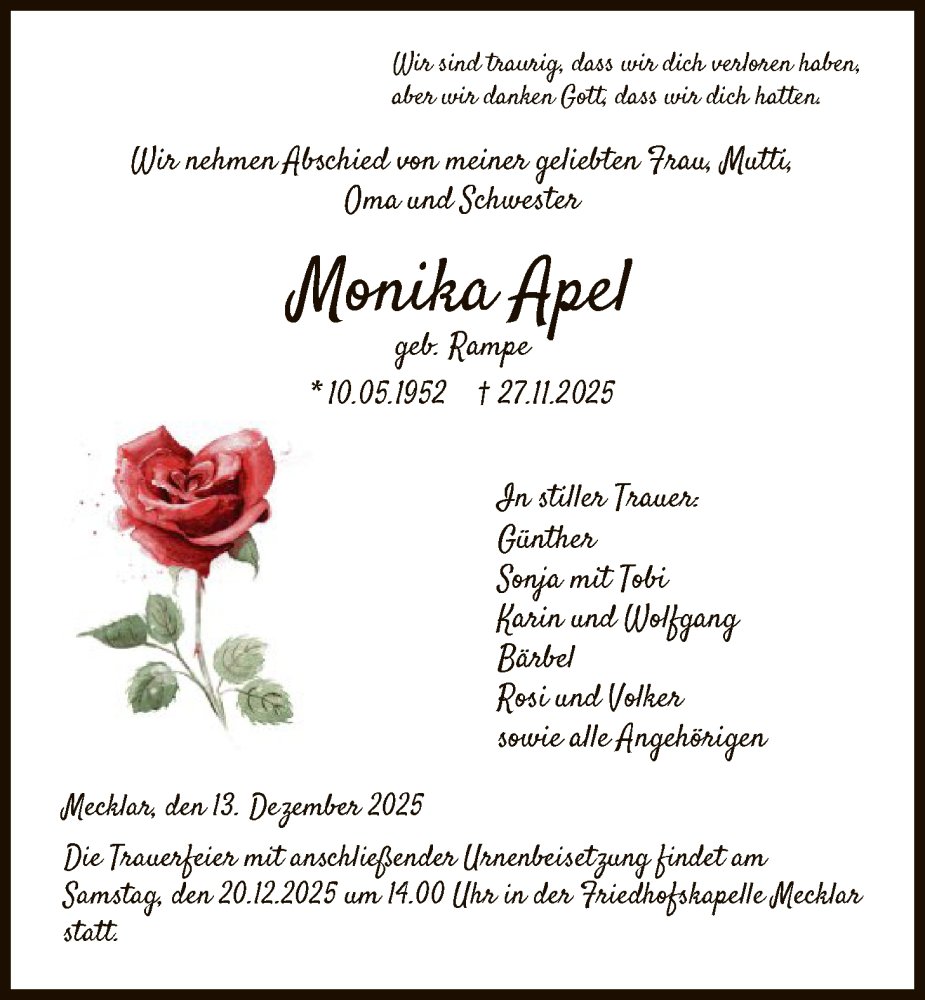 Wir sind traurig, dass wir dich verloren haben, aber wir danken Gott, dass wir dich hatten.

Wir nehmen Abschied von meiner geliebten Frau, Mutti, Oma und Schwester

Monika Apel

geb. Rampe

* 10.05.1952 † 27.11.2025

In stiller Trauer:
Günther
Sonja mit Tobi
Karin und Wolfgang
Bärbel
Rosi und Volker
sowie alle Angehörigen

Mecklar, den 13. Dezember 2025

Die Trauerfeier mit anschließender Urnenbeisetzung findet am Samstag, den 20.12.2025 um 14.00 Uhr in der Friedhofskapelle Mecklar statt.